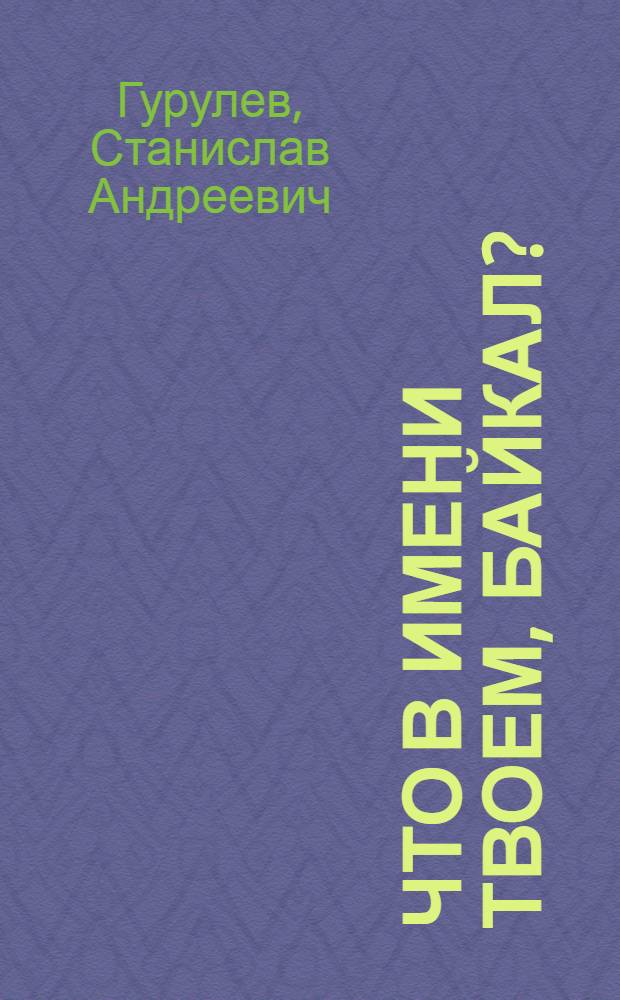 Гурулев, Станислав Андреевич

ЧТО В ИМЕНИ ТВОЕМ, БАЙКАЛ?